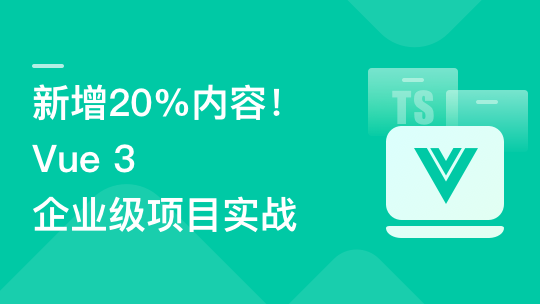 新增20%内容！
Vue 3
企业级项目实战

TS